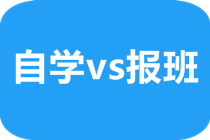 自学vs报班